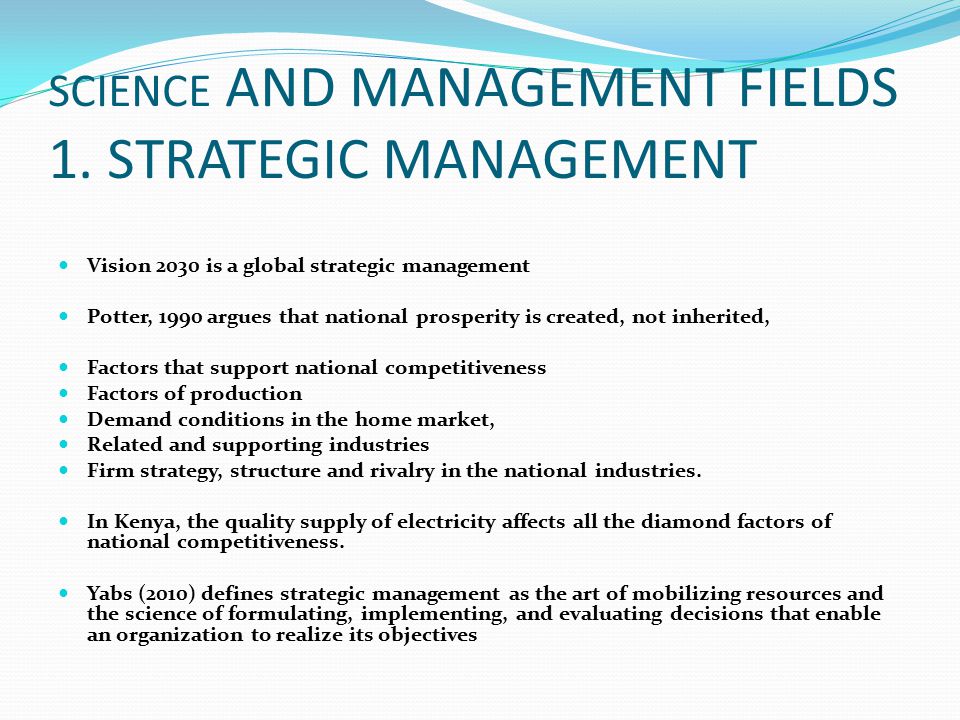 SCIENCE AND MANAGEMENT FIELDS
1. STRATEGIC MANAGEMENT

- Vision 2030 is a global strategic management

- Potter, 1990 argues that national prosperity is created, not inherited,

- Factors that support national competitiveness
- Factors of production
- Demand conditions in the home market,
- Related and supporting industries
- Firm strategy, structure and rivalry in the national industries.

- In Kenya, the quality supply of electricity affects all the diamond factors of national competitiveness.

- Yabs (2010) defines strategic management as the art of mobilizing resources and the science of formulating, implementing, and evaluating decisions that enable an organization to realize its objectives